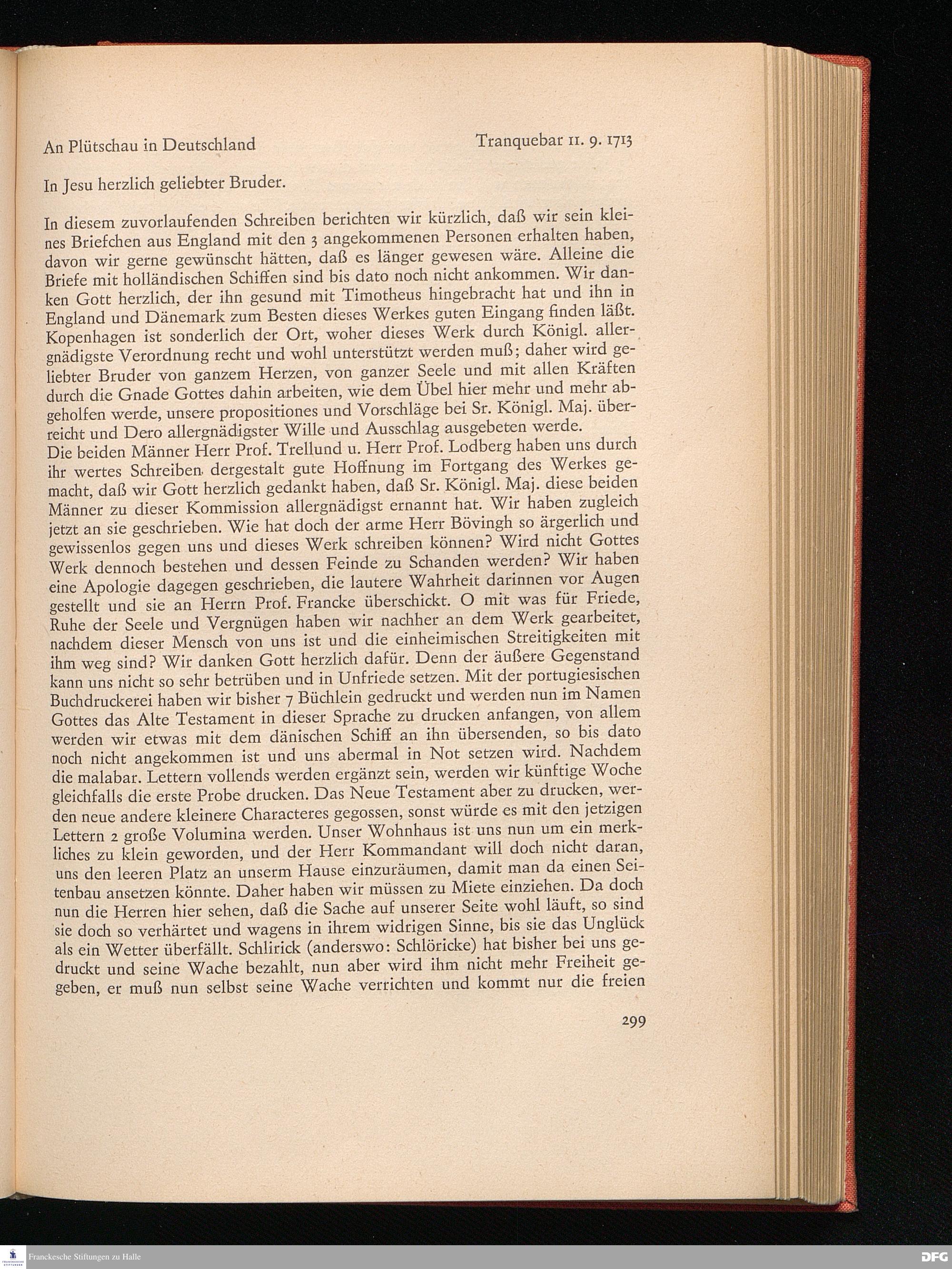 An Plütschau in Deutschland

Tranquebar 11. 9. 1713

In Jesu herzlich geliebter Bruder.

In diesem zuvorlaufenden Schreiben berichten wir kürzlich, daß wir sein kleines Briefchen aus England mit den 3 angekommenen Personen erhalten haben, davon wir gerne gewünscht hätten, daß es länger gewesen wäre. Alleine die Briefe mit holländischen Schiffen sind bis dato noch nicht ankommen. Wir danken Gott herzlich, der ihn gesund mit Timotheus hingebracht hat und ihn in England und Dänemark zum Besten dieses Werkes guten Eingang finden läßt. Kopenhagen ist sonderlich der Ort, woher dieses Werk durch Königl. allergnädigste Verordnung recht und wohl unterstützt werden muß; daher wird geliebter Bruder von ganzem Herzen, von ganzer Seele und mit allen Kräften durch die Gnade Gottes dahin arbeiten, wie dem Übel hier mehr und mehr abgeholfen werde, unsere propositiones und Vorschläge bei Sr. Königl. Maj. überreicht und Dero allergnädigster Wille und Ausschlag ausgebeten werde.
Die beiden Männer Herr Prof. Trellund u. Herr Prof. Lodberg haben uns durch ihr wertes Schreiben dergestalt gute Hoffnung im Fortgang des Werkes gemacht, daß wir Gott herzlich gedankt haben, daß Sr. Königl. Maj. diese beiden Männer zu dieser Kommission allergnädigst ernannt hat. Wir haben zugleich jetzt an sie geschrieben. Wie hat doch der arme Herr Bövingh so ärgerlich und gewissenlos gegen uns und dieses Werk schreiben können? Wird nicht Gottes Werk dennoch bestehen und dessen Feinde zu Schanden werden? Wir haben eine Apologie dagegen geschrieben, die lautere Wahrheit darinnen vor Augen gestellt und sie an Herrn Prof. Francke überschickt. O mit was für Friede, Ruhe der Seele und Vergnügen haben wir nachher an dem Werk gearbeitet, nachdem dieser Mensch von uns ist und die einheimischen Streitigkeiten mit ihm weg sind? Wir danken Gott herzlich dafür. Denn der äußere Gegenstand kann uns nicht so sehr betrüben und in Unfriede setzen. Mit der portugiesischen Buchdruckerei haben wir bisher 7 Büchlein gedruckt und werden nun im Namen Gottes das Alte Testament in dieser Sprache zu drucken anfangen, von allem werden wir etwas mit dem dänischen Schiff an ihn übersenden, so bis dato noch nicht angekommen ist und uns abermal in Not setzen wird. Nachdem die malabar. Lettern vollends werden ergänzt sein, werden wir künftige Woche gleichfalls die erste Probe drucken. Das Neue Testament aber zu drucken, werden neue andere kleinere Characteres gegossen, sonst würde es mit den jetzigen Lettern 2 große Volumina werden. Unser Wohnhaus ist uns nun um ein merkliches zu klein geworden, und der Herr Kommandant will doch nicht daran, uns den leeren Platz an unserm Hause einzuräumen, damit man da einen Seitenbau ansetzen könnte. Daher haben wir müssen zu Miete einziehen. Da doch nun die Herren hier sehen, daß die Sache auf unserer Seite wohl läuft, so sind sie doch so verhärtet und wagens in ihrem widrigen Sinne, bis sie das Unglück als ein Wetter überfällt. Schlirick (anderswo: Schlöricke) hat bisher bei uns gedruckt und seine Wache bezahlt, nun aber wird ihm nicht mehr Freiheit gegeben, er muß nun selbst seine Wache verrichten und kommt nur die freien

299

Franckesche Stiftungen zu Halle

DFG